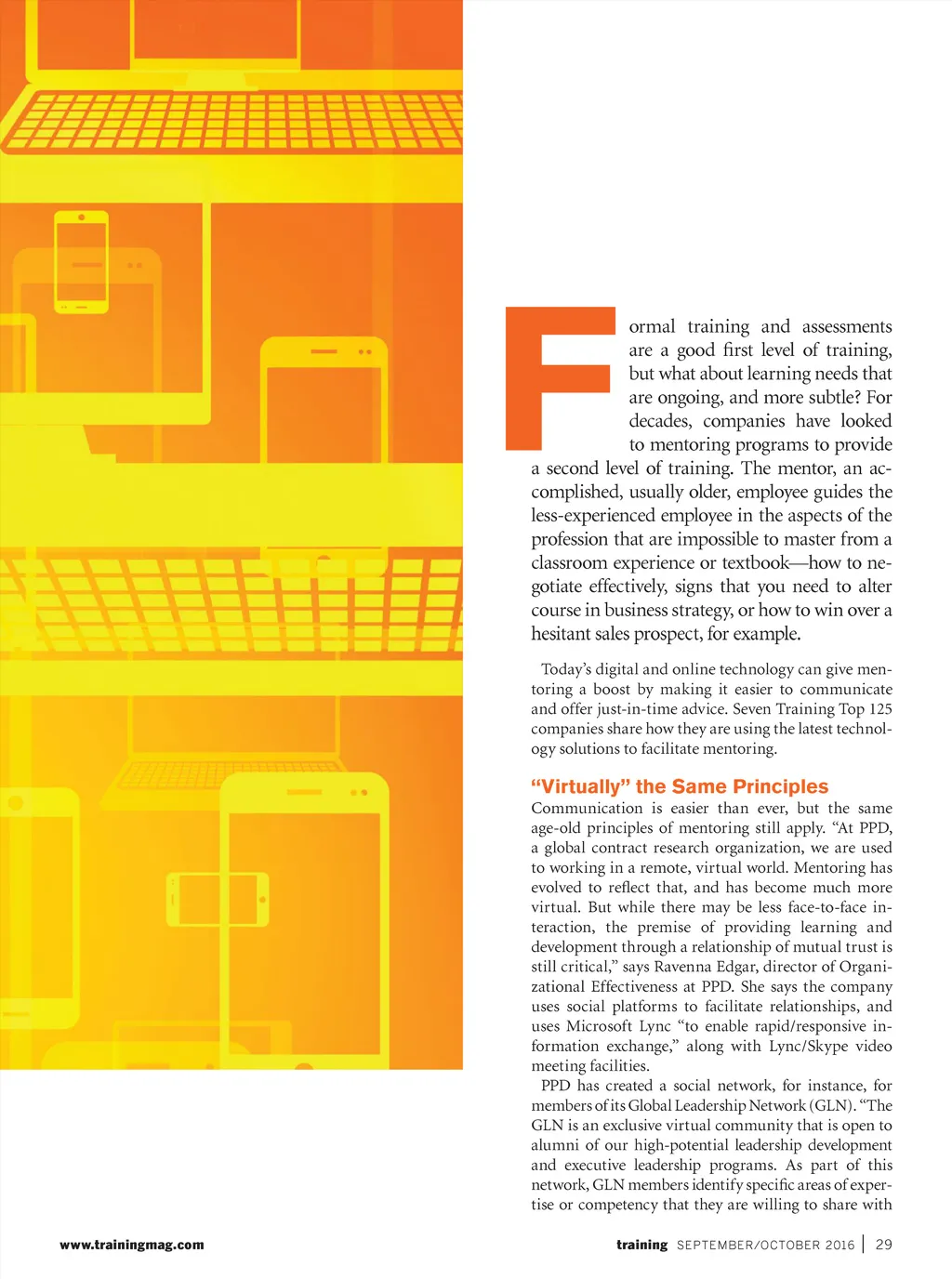 Formal training and assessments are a good first level of training, but what about learning needs that are ongoing, and more subtle? For decades, companies have looked to mentoring programs to provide a second level of training. The mentor, an accomplished, usually older, employee guides the less-experienced employee in the aspects of the profession that are impossible to master from a classroom experience or textbook—how to negotiate effectively, signs that you need to alter course in business strategy, or how to win over a hesitant sales prospect, for example.

Today's digital and online technology can give mentoring a boost by making it easier to communicate and offer just-in-time advice. Seven Training Top 125 companies share how they are using the latest technology solutions to facilitate mentoring.

"Virtually" the Same Principles

Communication is easier than ever, but the same age-old principles of mentoring still apply. "At PPD, a global contract research organization, we are used to working in a remote, virtual world. Mentoring has evolved to reflect that, and has become much more virtual. But while there may be less face-to-face interaction, the premise of providing learning and development through a relationship of mutual trust is still critical," says Ravenna Edgar, director of Organizational Effectiveness at PPD. She says the company uses social platforms to facilitate relationships, and uses Microsoft Lync "to enable rapid/responsive information exchange," along with Lync/Skype video meeting facilities.

PPD has created a social network, for instance, for members of its Global Leadership Network (GLN). "The GLN is an exclusive virtual community that is open to alumni of our high-potential leadership development and executive leadership programs. As part of this network, GLN members identify specific areas of expertise or competency that they are willing to share with

www.trainingmag.com

training SEPTEMBER/OCTOBER 2016 | 29